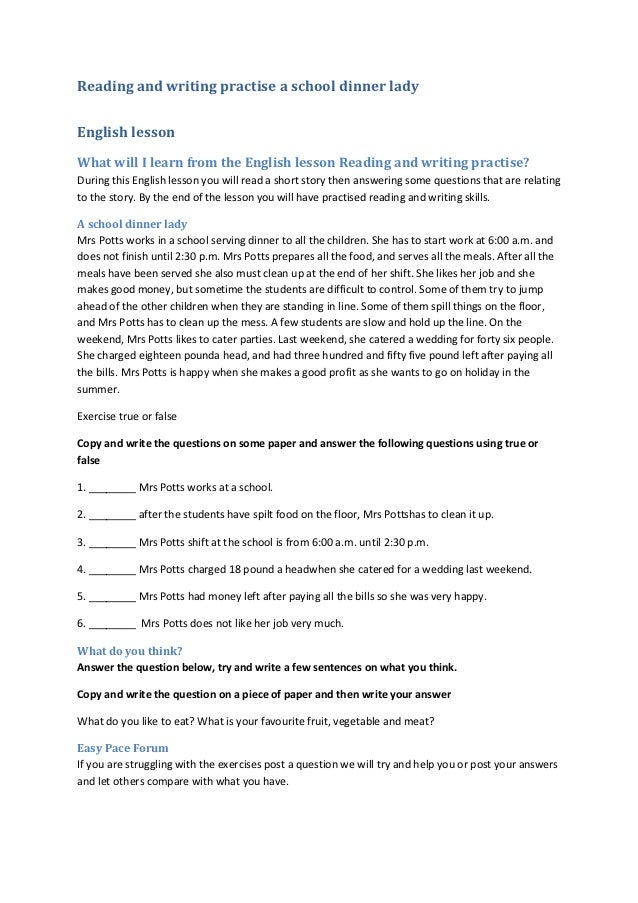 Reading and writing practise a school dinner lady

English lesson

What will I learn from the English lesson Reading and writing practise?
During this English lesson you will read a short story then answering some questions that are relating to the story. By the end of the lesson you will have practised reading and writing skills.

A school dinner lady
Mrs Potts works in a school serving dinner to all the children. She has to start work at 6:00 a.m. and does not finish until 2:30 p.m. Mrs Potts prepares all the food, and serves all the meals. After all the meals have been served she also must clean up at the end of her shift. She likes her job and she makes good money, but sometime the students are difficult to control. Some of them try to jump ahead of the other children when they are standing in line. Some of them spill things on the floor, and Mrs Potts has to clean up the mess. A few students are slow and hold up the line. On the weekend, Mrs Potts likes to cater parties. Last weekend, she catered a wedding for forty six people. She charged eighteen pounda head, and had three hundred and fifty five pound left after paying all the bills. Mrs Potts is happy when she makes a good profit as she wants to go on holiday in the summer.

Exercise true or false

Copy and write the questions on some paper and answer the following questions using true or false

1. ________ Mrs Potts works at a school.

2. ________ after the students have spilt food on the floor, Mrs Pottshas to clean it up.

3. ________ Mrs Potts shift at the school is from 6:00 a.m. until 2:30 p.m.

4. ________ Mrs Potts charged 18 pound a headwhen she catered for a wedding last weekend.

5. ________ Mrs Potts had money left after paying all the bills so she was very happy.

6. ________ Mrs Potts does not like her job very much.

What do you think?
Answer the question below, try and write a few sentences on what you think.

Copy and write the question on a piece of paper and then write your answer

What do you like to eat? What is your favourite fruit, vegetable and meat?

Easy Pace Forum
If you are struggling with the exercises post a question we will try and help you or post your answers and let others compare with what you have.